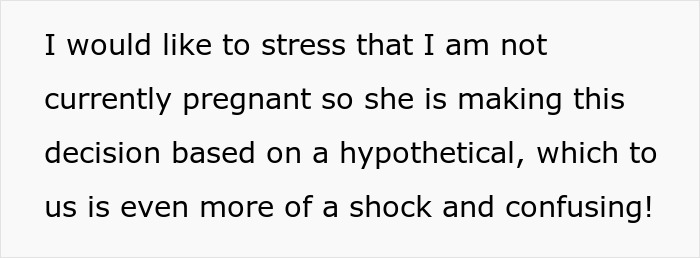 I would like to stress that I am not currently pregnant so she is making this decision based on a hypothetical, which to us is even more of a shock and confusing!